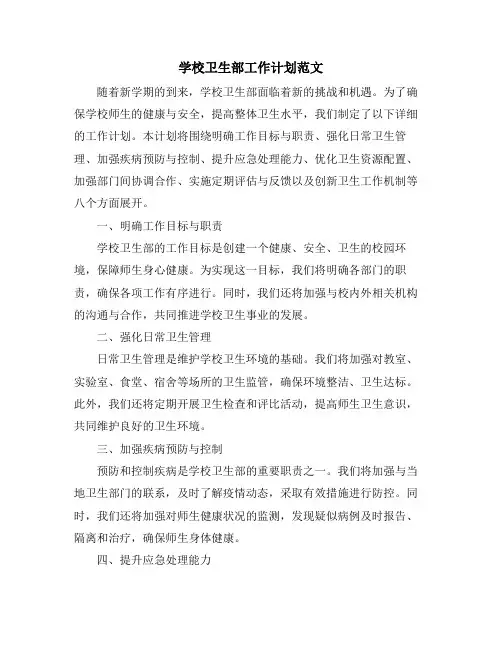 学校卫生部工作计划范文

随着新学期的到来，学校卫生部面临着新的挑战和机遇。为了确保学校师生的健康与安全，提高整体卫生水平，我们制定了以下详细的工作计划。本计划将围绕明确工作目标与职责、强化日常卫生管理、加强疾病预防与控制、提升应急处理能力、优化卫生资源配置、加强部门间协调合作、实施定期评估与反馈以及创新卫生工作机制等八个方面展开。

一、明确工作目标与职责

学校卫生部的工作目标是创建一个健康、安全、卫生的校园环境，保障师生身心健康。为实现这一目标，我们将明确各部门的职责，确保各项工作有序进行。同时，我们还将加强与校内外相关机构的沟通与合作，共同推进学校卫生事业的发展。

二、强化日常卫生管理

日常卫生管理是维护学校卫生环境的基础。我们将加强对教室、实验室、食堂、宿舍等场所的卫生监管，确保环境整洁、卫生达标。此外，我们还将定期开展卫生检查和评比活动，提高师生卫生意识，共同维护良好的卫生环境。

三、加强疾病预防与控制

预防和控制疾病是学校卫生部的重要职责之一。我们将加强与当地卫生部门的联系，及时了解疫情动态，采取有效措施进行防控。同时，我们还将加强对师生健康状况的监测，发现疑似病例及时报告、隔离和治疗，确保师生身体健康。

四、提升应急处理能力